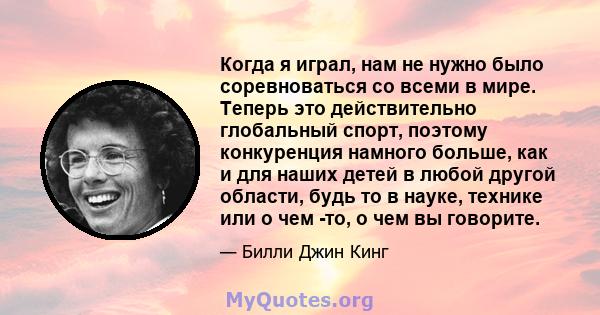 Когда я играл, нам не нужно было соревноваться со всеми в мире. Теперь это действительно глобальный спорт, поэтому конкуренция намного больше, как и для наших детей в любой другой области, будь то в науке, технике или о чем -то, о чем вы говорите.

— Билли Джин Кинг

MyQuotes.org